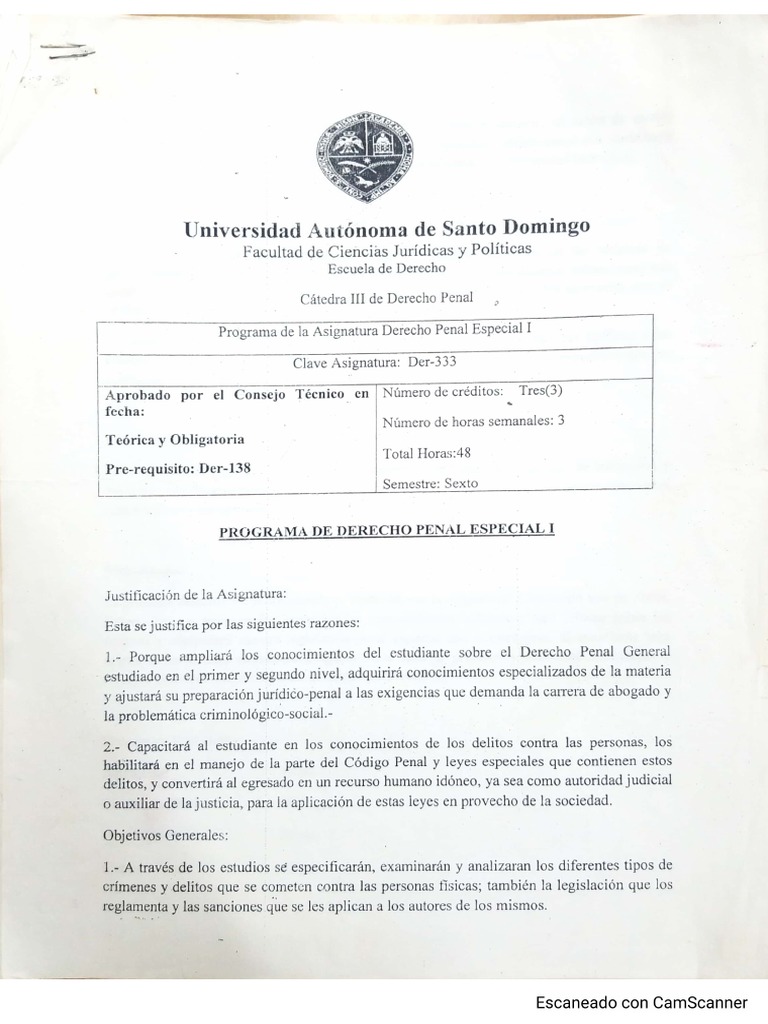 Universidad Autónoma de Santo Domingo
Facultad de Ciencias Jurídicas y Políticas
Escuela de Derecho

Cátedra III de Derecho Penal

| Programa de la Asignatura Derecho Penal Especial I | |
|---|---|
| Clave Asignatura: Der-333 | |
| **Aprobado por el Consejo Técnico en fecha:** **Teórica y Obligatoria** **Pre-requisito: Der-138** | Número de créditos: Tres(3) Número de horas semanales: 3 Total Horas:48 Semestre: Sexto |

PROGRAMA DE DERECHO PENAL ESPECIAL I

Justificación de la Asignatura:

Esta se justifica por las siguientes razones:

1.- Porque ampliará los conocimientos del estudiante sobre el Derecho Penal General estudiado en el primer y segundo nivel, adquirirá conocimientos especializados de la materia y ajustará su preparación jurídico-penal a las exigencias que demanda la carrera de abogado y la problemática criminológico-social.-

2.- Capacitará al estudiante en los conocimientos de los delitos contra las personas, los habilitará en el manejo de la parte del Código Penal y leyes especiales que contienen estos delitos, y convertirá al egresado en un recurso humano idóneo, ya sea como autoridad judicial o auxiliar de la justicia, para la aplicación de estas leyes en provecho de la sociedad.

Objetivos Generales:

1.- A través de los estudios se especificarán, examinarán y analizaran los diferentes tipos de crímenes y delitos que se cometen contra las personas físicas; también la legislación que los reglamenta y las sanciones que se les aplican a los autores de los mismos.

Escaneado con CamScanner